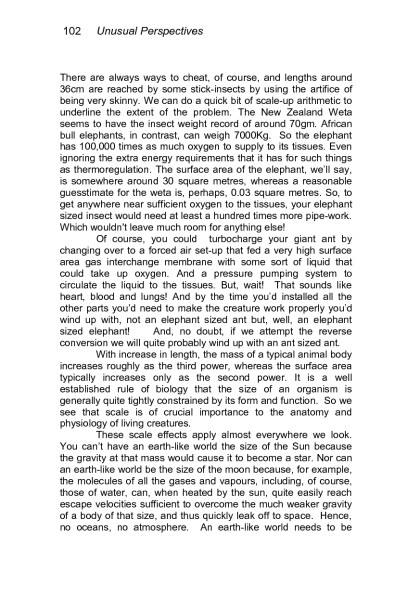 102 Unusual Perspectives

There are always ways to cheat, of course, and lengths around 36cm are reached by some stick-insects by using the artifice of being very skinny. We can do a quick bit of scale-up arithmetic to underline the extent of the problem. The New Zealand Weta seems to have the insect weight record of around 70gm. African bull elephants, in contrast, can weigh 7000Kg. So the elephant has 100,000 times as much oxygen to supply to its tissues. Even ignoring the extra energy requirements that it has for such things as thermoregulation. The surface area of the elephant, we'll say, is somewhere around 30 square metres, whereas a reasonable guesstimate for the weta is, perhaps, 0.03 square metres. So, to get anywhere near sufficient oxygen to the tissues, your elephant sized insect would need at least a hundred times more pipe-work. Which wouldn't leave much room for anything else!

Of course, you could turbocharge your giant ant by changing over to a forced air set-up that fed a very high surface area gas interchange membrane with some sort of liquid that could take up oxygen. And a pressure pumping system to circulate the liquid to the tissues. But, wait! That sounds like heart, blood and lungs! And by the time you'd installed all the other parts you'd need to make the creature work properly you'd wind up with, not an elephant sized ant but, well, an elephant sized elephant! And, no doubt, if we attempt the reverse conversion we will quite probably wind up with an ant sized ant.

With increase in length, the mass of a typical animal body increases roughly as the third power, whereas the surface area typically increases only as the second power. It is a well established rule of biology that the size of an organism is generally quite tightly constrained by its form and function. So we see that scale is of crucial importance to the anatomy and physiology of living creatures.

These scale effects apply almost everywhere we look. You can't have an earth-like world the size of the Sun because the gravity at that mass would cause it to become a star. Nor can an earth-like world be the size of the moon because, for example, the molecules of all the gases and vapours, including, of course, those of water, can, when heated by the sun, quite easily reach escape velocities sufficient to overcome the much weaker gravity of a body of that size, and thus quickly leak off to space. Hence, no oceans, no atmosphere. An earth-like world needs to be